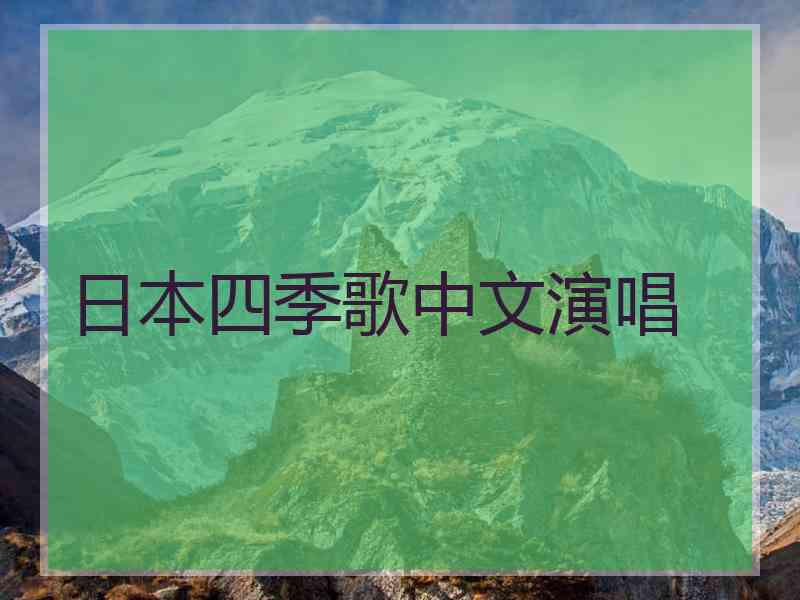 日本四季歌中文演唱